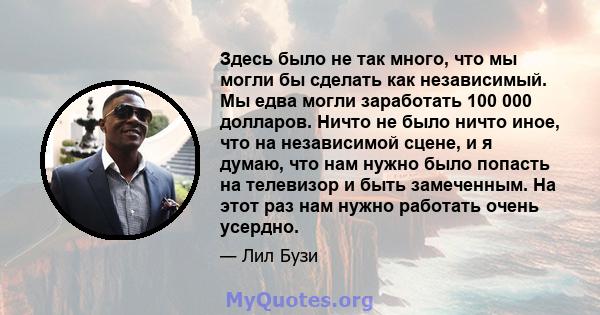 Здесь было не так много, что мы могли бы сделать как независимый. Мы едва могли заработать 100 000 долларов. Ничто не было ничто иное, что на независимой сцене, и я думаю, что нам нужно было попасть на телевизор и быть замеченным. На этот раз нам нужно работать очень усердно.

— Лил Бузи

MyQuotes.org